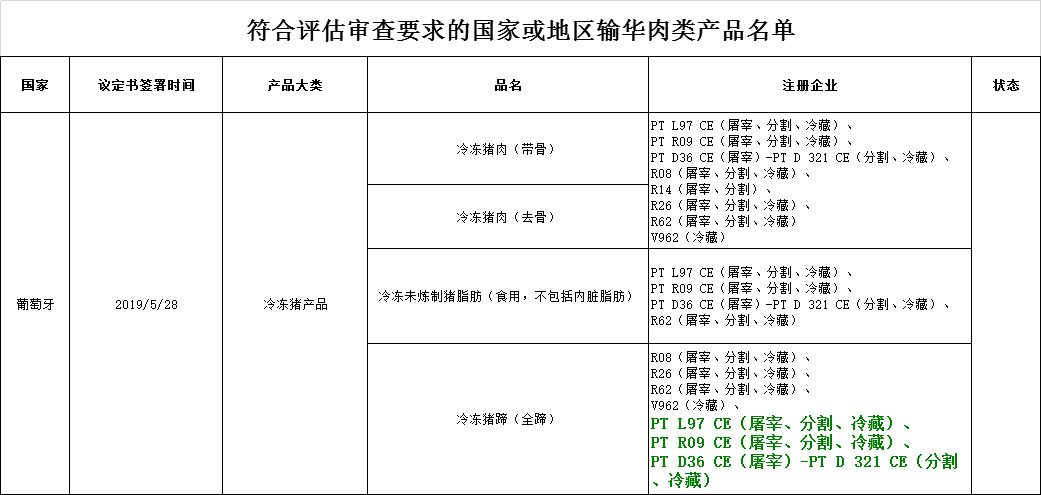 符合评估审查要求的国家或地区输华肉类产品名单

| 国家 | 议定书签署时间 | 产品大类 | 品名 | 注册企业 | 状态 |
|---|---|---|---|---|---|
| 葡萄牙 | 2019/5/28 | 冷冻猪产品 | 冷冻猪肉（带骨） | PT L97 CE（屠宰、分割、冷藏）、 PT R09 CE（屠宰、分割、冷藏）、 PT D36 CE（屠宰）-PT D 321 CE（分割、冷藏）、 R08（屠宰、分割、冷藏）、 R14（屠宰、分割）、 R26（屠宰、分割、冷藏）、 R62（屠宰、分割、冷藏） V962（冷藏） | |
| | | | 冷冻猪肉（去骨） | | |
| | | | 冷冻未炼制猪脂肪（食用，不包括内脏脂肪） | PT L97 CE（屠宰、分割、冷藏）、 PT R09 CE（屠宰、分割、冷藏）、 PT D36 CE（屠宰）-PT D 321 CE（分割、冷藏）、 R62（屠宰、分割、冷藏） | |
| | | | 冷冻猪蹄（全蹄） | R08（屠宰、分割、冷藏）、 R26（屠宰、分割、冷藏）、 R62（屠宰、分割、冷藏）、 V962（冷藏）、 PT L97 CE（屠宰、分割、冷藏）、 PT R09 CE（屠宰、分割、冷藏）、 PT D36 CE（屠宰）-PT D 321 CE（分割、冷藏） | |